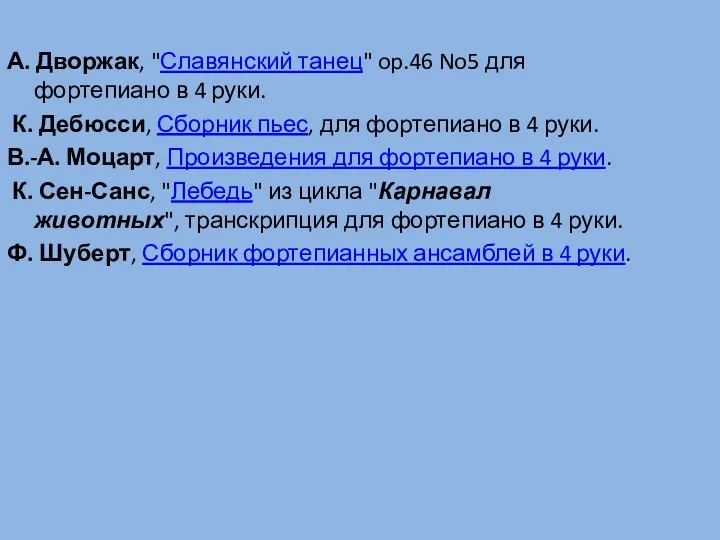 А. Дворжак, "Славянский танец" op.46 No5 для фортепиано в 4 руки.

К. Дебюсси, Сборник пьес, для фортепиано в 4 руки.

В.-А. Моцарт, Произведения для фортепиано в 4 руки.

К. Сен-Санс, "Лебедь" из цикла "Карнавал животных", транскрипция для фортепиано в 4 руки.

Ф. Шуберт, Сборник фортепианных ансамблей в 4 руки.